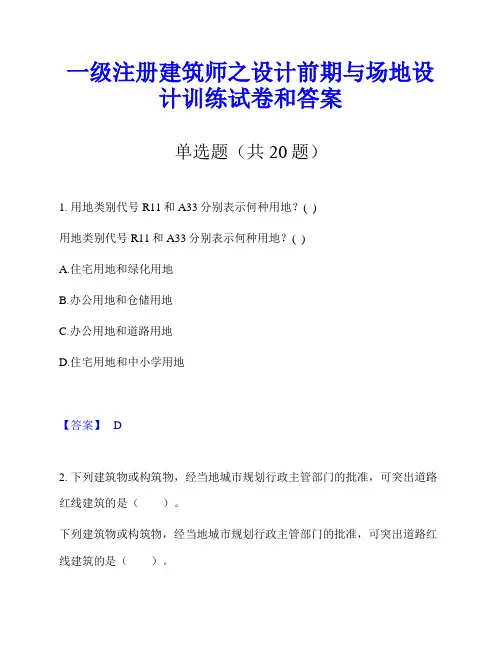 一级注册建筑师之设计前期与场地设计训练试卷和答案

单选题（共 20 题）

1. 用地类别代号 R11 和 A33 分别表示何种用地？( )

用地类别代号 R11 和 A33 分别表示何种用地？( )

A.住宅用地和绿化用地

B.办公用地和仓储用地

C.办公用地和道路用地

D.住宅用地和中小学用地

【答案】 D

2. 下列建筑物或构筑物，经当地城市规划行政主管部门的批准，可突出道路红线建筑的是（　　）。

下列建筑物或构筑物，经当地城市规划行政主管部门的批准，可突出道路红线建筑的是（　　）。